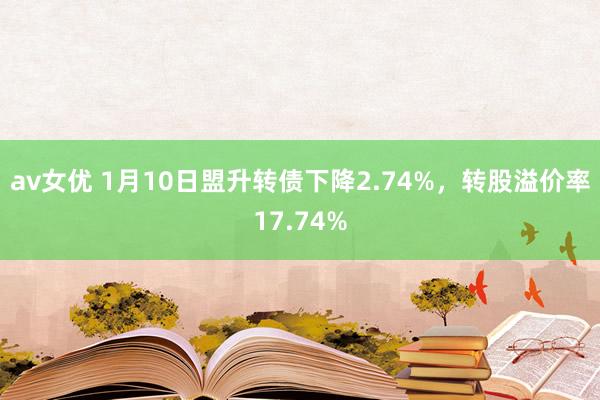 av女优 1月10日盟升转债下降2.74%，转股溢价率17.74%